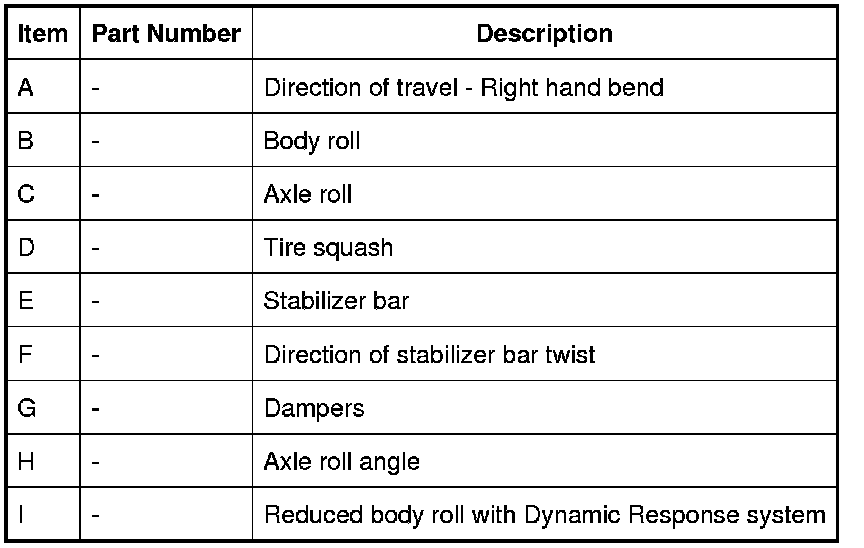 | Item | Part Number | Description |
|---|---|---|
| A | - | Direction of travel - Right hand bend |
| B | - | Body roll |
| C | - | Axle roll |
| D | - | Tire squash |
| E | - | Stabilizer bar |
| F | - | Direction of stabilizer bar twist |
| G | - | Dampers |
| H | - | Axle roll angle |
| I | - | Reduced body roll with Dynamic Response system |